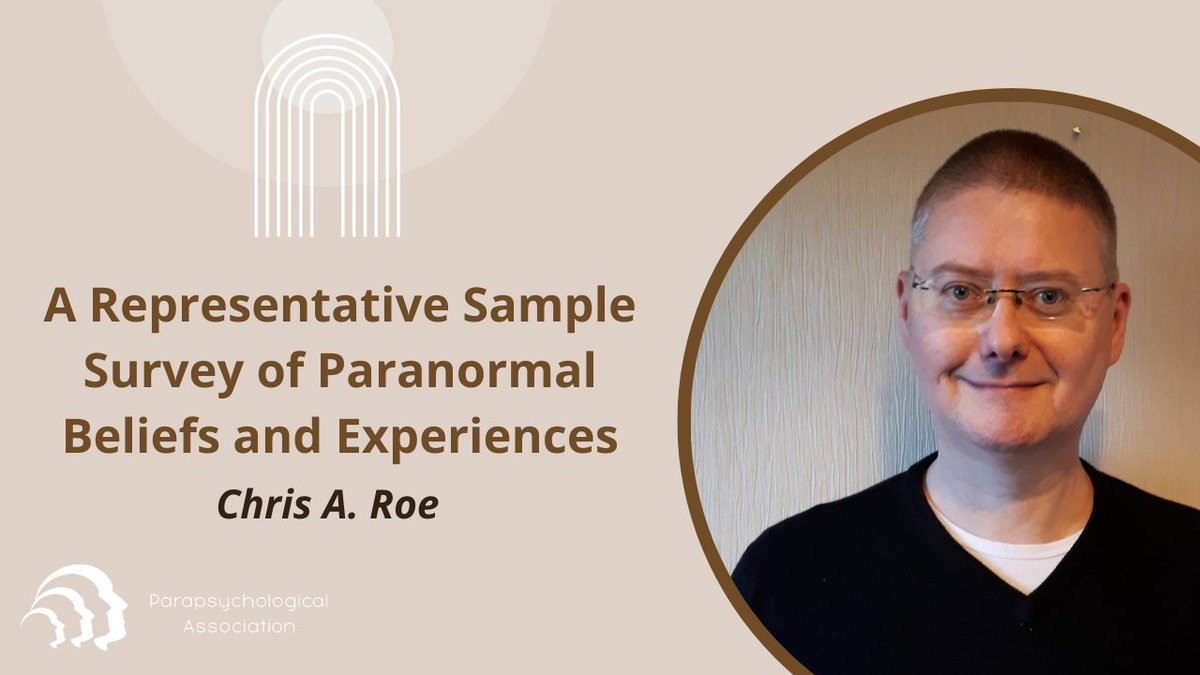 A Representative Sample Survey of Paranormal Beliefs and Experiences

Chris A. Roe

Parapsychological Association